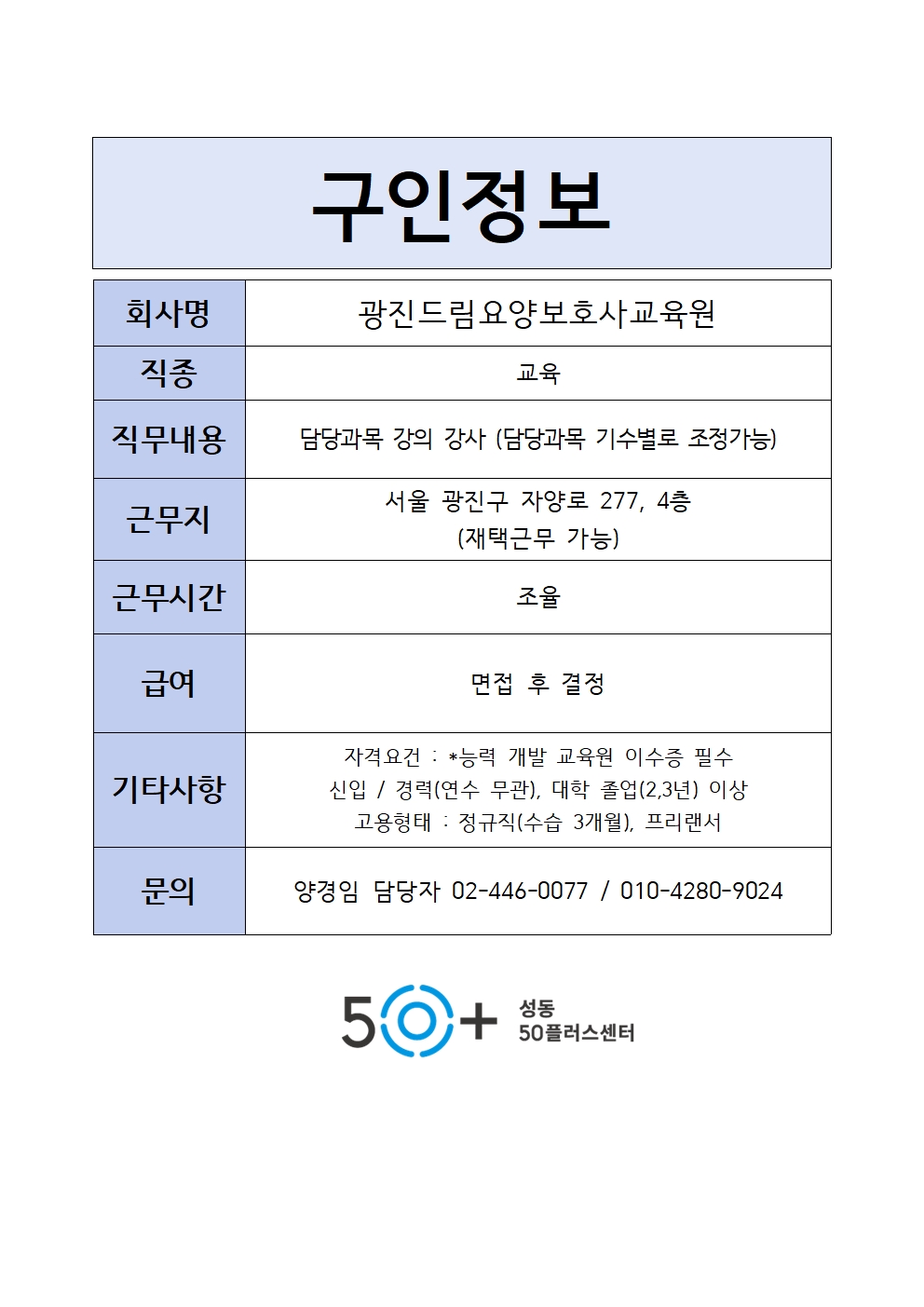 구인정보

| 회사명 | 광진드림요양보호사교육원 |
|---|---|
| 직종 | 교육 |
| 직무내용 | 담당과목 강의 강사 (담당과목 기수별로 조정가능) |
| 근무지 | 서울 광진구 자양로 277, 4층 (재택근무 가능) |
| 근무시간 | 조율 |
| 급여 | 면접 후 결정 |
| 기타사항 | 자격요건 : *능력 개발 교육원 이수증 필수 신입 / 경력(연수 무관), 대학 졸업(2,3년) 이상 고용형태 : 정규직(수습 3개월), 프리랜서 |
| 문의 | 양경임 담당자 02-446-0077 / 010-4280-9024 |

50+ 성동 50플러스센터